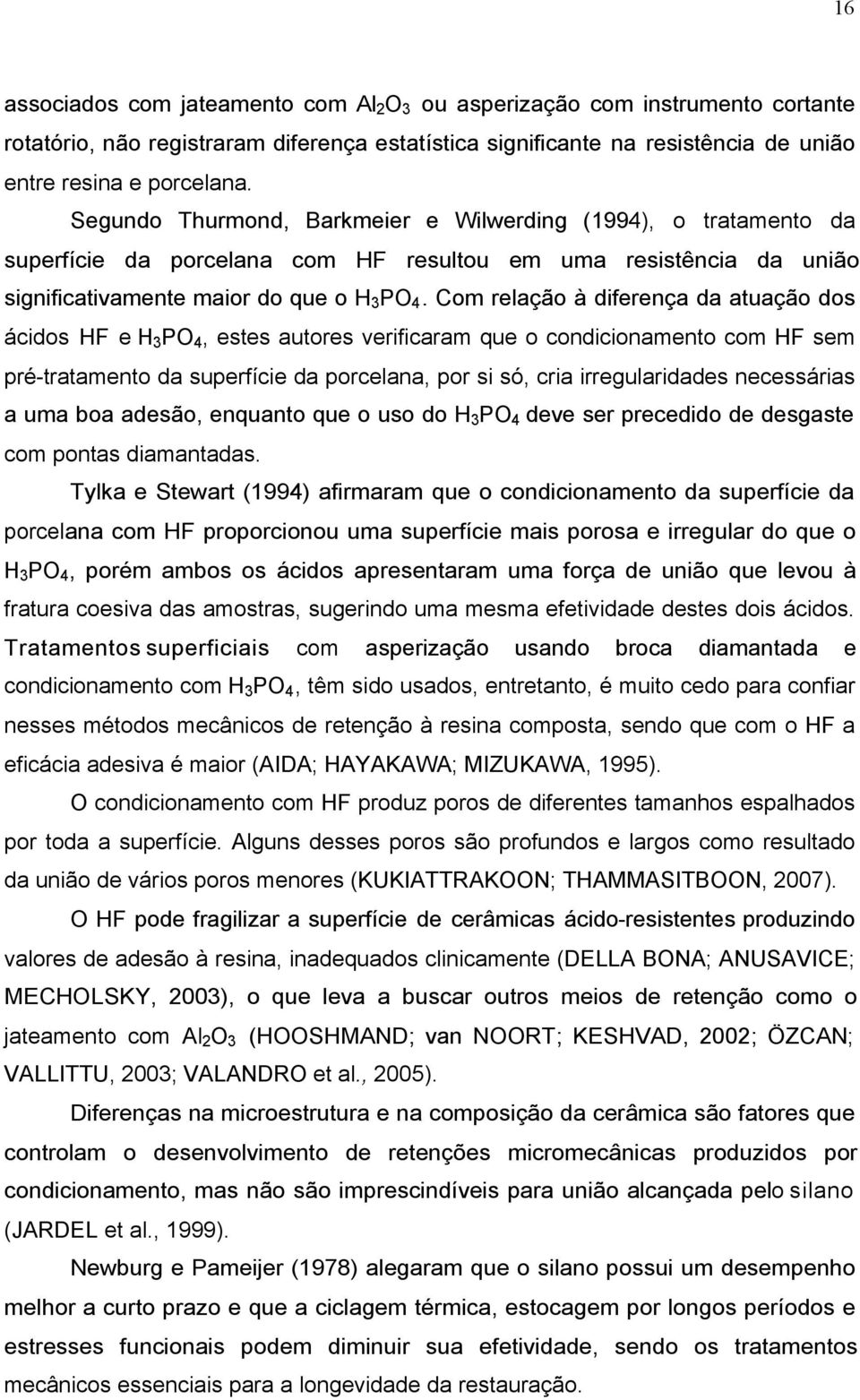 16

associados com jateamento com $Al_2O_3$ ou asperização com instrumento cortante rotatório, não registraram diferença estatística significante na resistência de união entre resina e porcelana.

Segundo Thurmond, Barkmeier e Wilwerding (1994), o tratamento da superfície da porcelana com HF resultou em uma resistência da união significativamente maior do que o $H_3PO_4$. Com relação à diferença da atuação dos ácidos HF e $H_3PO_4$, estes autores verificaram que o condicionamento com HF sem pré-tratamento da superfície da porcelana, por si só, cria irregularidades necessárias a uma boa adesão, enquanto que o uso do $H_3PO_4$ deve ser precedido de desgaste com pontas diamantadas.

Tylka e Stewart (1994) afirmaram que o condicionamento da superfície da porcelana com HF proporcionou uma superfície mais porosa e irregular do que o $H_3PO_4$, porém ambos os ácidos apresentaram uma força de união que levou à fratura coesiva das amostras, sugerindo uma mesma efetividade destes dois ácidos. Tratamentos superficiais com asperização usando broca diamantada e condicionamento com $H_3PO_4$, têm sido usados, entretanto, é muito cedo para confiar nesses métodos mecânicos de retenção à resina composta, sendo que com o HF a eficácia adesiva é maior (AIDA; HAYAKAWA; MIZUKAWA, 1995).

O condicionamento com HF produz poros de diferentes tamanhos espalhados por toda a superfície. Alguns desses poros são profundos e largos como resultado da união de vários poros menores (KUKIATTRAKOON; THAMMASITBOON, 2007).

O HF pode fragilizar a superfície de cerâmicas ácido-resistentes produzindo valores de adesão à resina, inadequados clinicamente (DELLA BONA; ANUSAVICE; MECHOLSKY, 2003), o que leva a buscar outros meios de retenção como o jateamento com $Al_2O_3$ (HOOSHMAND; van NOORT; KESHVAD, 2002; ÖZCAN; VALLITTU, 2003; VALANDRO et al., 2005).

Diferenças na microestrutura e na composição da cerâmica são fatores que controlam o desenvolvimento de retenções micromecânicas produzidos por condicionamento, mas não são imprescindíveis para união alcançada pelo silano (JARDEL et al., 1999).

Newburg e Pameijer (1978) alegaram que o silano possui um desempenho melhor a curto prazo e que a ciclagem térmica, estocagem por longos períodos e estresses funcionais podem diminuir sua efetividade, sendo os tratamentos mecânicos essenciais para a longevidade da restauração.